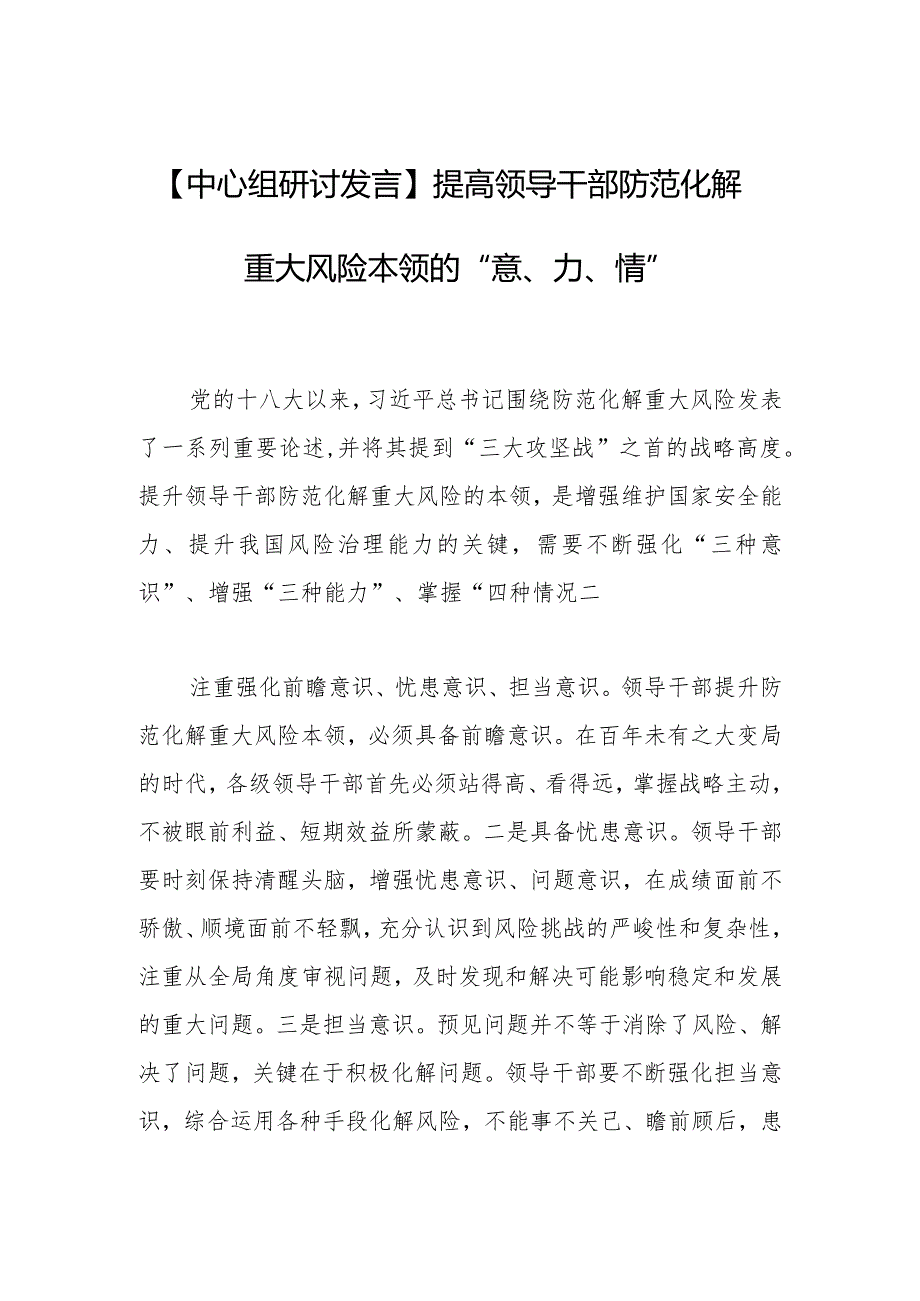 【中心组研讨发言】提高领导干部防范化解重大风险本领的“意、力、情”

党的十八大以来，习近平总书记围绕防范化解重大风险发表了一系列重要论述,并将其提到“三大攻坚战”之首的战略高度。提升领导干部防范化解重大风险的本领，是增强维护国家安全能力、提升我国风险治理能力的关键，需要不断强化“三种意识”、增强“三种能力”、掌握“四种情况二

注重强化前瞻意识、忧患意识、担当意识。领导干部提升防范化解重大风险本领，必须具备前瞻意识。在百年未有之大变局的时代，各级领导干部首先必须站得高、看得远，掌握战略主动，不被眼前利益、短期效益所蒙蔽。二是具备忧患意识。领导干部要时刻保持清醒头脑，增强忧患意识、问题意识，在成绩面前不骄傲、顺境面前不轻飘，充分认识到风险挑战的严峻性和复杂性，注重从全局角度审视问题，及时发现和解决可能影响稳定和发展的重大问题。三是担当意识。预见问题并不等于消除了风险、解决了问题，关键在于积极化解问题。领导干部要不断强化担当意识，综合运用各种手段化解风险，不能事不关己、瞻前顾后，患